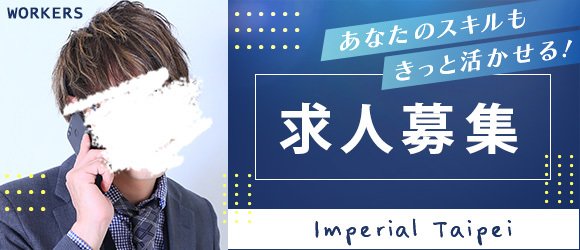 WORKERS

あなたのスキルも
きっと活かせる!

求人募集

Imperial Taipei